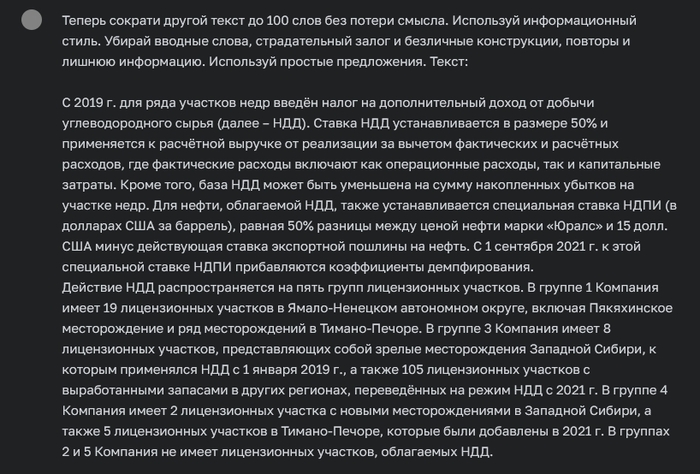 Теперь сократи другой текст до 100 слов без потери смысла. Используй информационный стиль. Убирай вводные слова, страдательный залог и безличные конструкции, повторы и лишнюю информацию. Используй простые предложения. Текст:

С 2019 г. для ряда участков недр введён налог на дополнительный доход от добычи углеводородного сырья (далее – НДД). Ставка НДД устанавливается в размере 50% и применяется к расчётной выручке от реализации за вычетом фактических и расчётных расходов, где фактические расходы включают как операционные расходы, так и капитальные затраты. Кроме того, база НДД может быть уменьшена на сумму накопленных убытков на участке недр. Для нефти, облагаемой НДД, также устанавливается специальная ставка НДПИ (в долларах США за баррель), равная 50% разницы между ценой нефти марки «Юралс» и 15 долл. США минус действующая ставка экспортной пошлины на нефть. С 1 сентября 2021 г. к этой специальной ставке НДПИ прибавляются коэффициенты демпфирования.
Действие НДД распространяется на пять групп лицензионных участков. В группе 1 Компания имеет 19 лицензионных участков в Ямало-Ненецком автономном округе, включая Пякяхинское месторождение и ряд месторождений в Тимано-Печоре. В группе 3 Компания имеет 8 лицензионных участков, представляющих собой зрелые месторождения Западной Сибири, к которым применялся НДД с 1 января 2019 г., а также 105 лицензионных участков с выработанными запасами в других регионах, переведённых на режим НДД с 2021 г. В группе 4 Компания имеет 2 лицензионных участка с новыми месторождениями в Западной Сибири, а также 5 лицензионных участков в Тимано-Печоре, которые были добавлены в 2021 г. В группах 2 и 5 Компания не имеет лицензионных участков, облагаемых НДД.